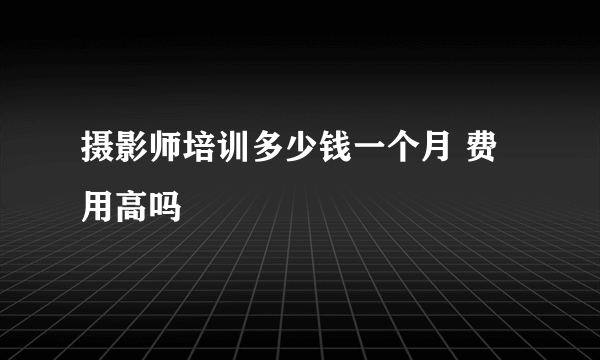 摄影师培训多少钱一个月 费用高吗